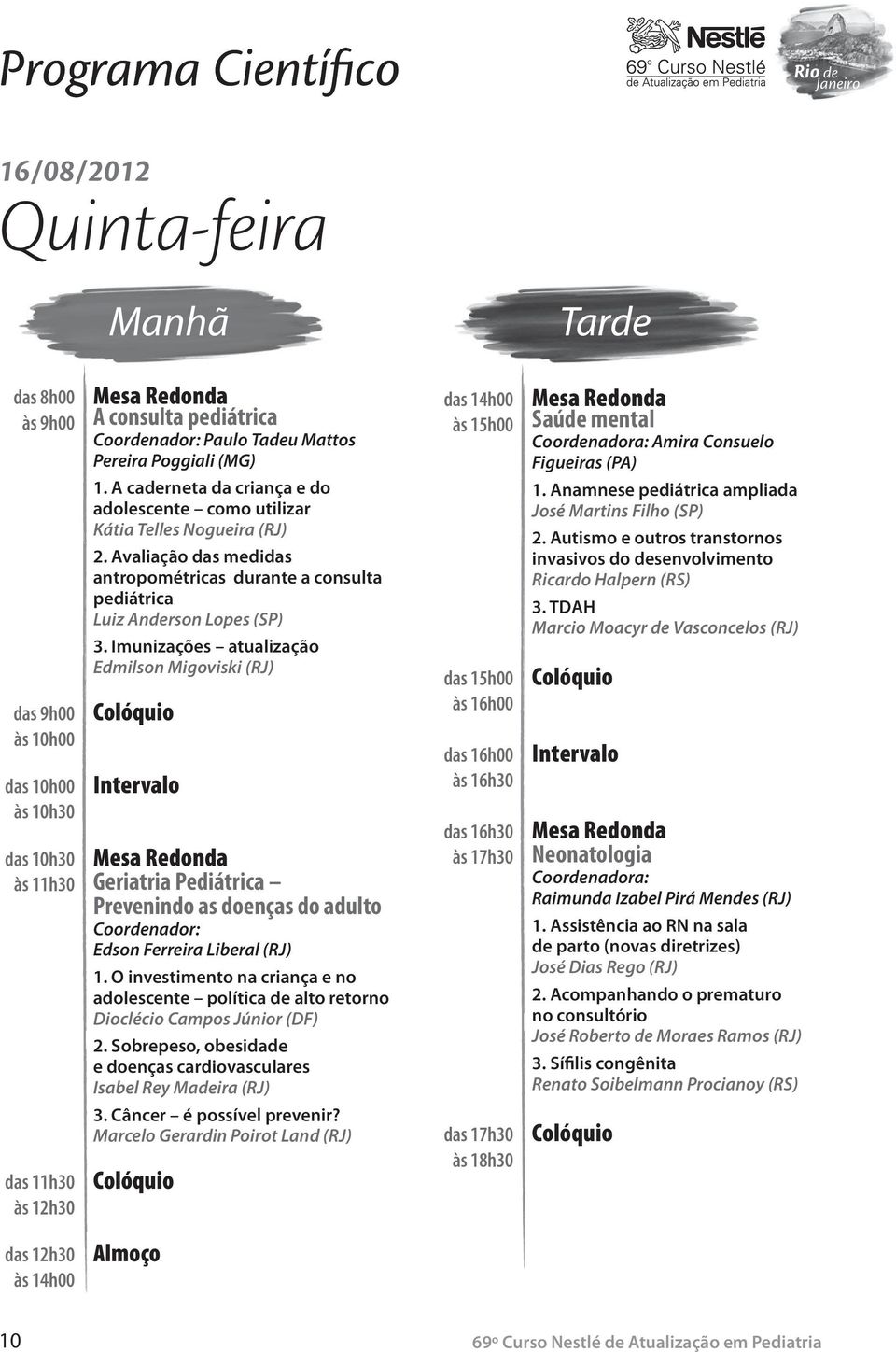 Programa Científico

Nestlé
69º Curso Nestlé
de Atualização em Pediatria
Rio de Janeiro

16/08/2012
Quinta-feira

Manhã

das 8h00 às 9h00
Mesa Redonda
A consulta pediátrica
Coordenador: Paulo Tadeu Mattos Pereira Poggiali (MG)
1. A caderneta da criança e do adolescente – como utilizar
Kátia Telles Nogueira (RJ)
2. Avaliação das medidas antropométricas durante a consulta pediátrica
Luiz Anderson Lopes (SP)
3. Imunizações – atualização
Edmilson Migoviski (RJ)

das 9h00 às 10h00
Colóquio

das 10h00 às 10h30
Intervalo

das 10h30 às 11h30
Mesa Redonda
Geriatria Pediátrica – Prevenindo as doenças do adulto
Coordenador: Edson Ferreira Liberal (RJ)
1. O investimento na criança e no adolescente – política de alto retorno
Dioclécio Campos Júnior (DF)
2. Sobrepeso, obesidade e doenças cardiovasculares
Isabel Rey Madeira (RJ)
3. Câncer – é possível prevenir?
Marcelo Gerardin Poirot Land (RJ)

das 11h30 às 12h30
Colóquio

das 12h30 às 14h00
Almoço

Tarde

das 14h00 às 15h00
Mesa Redonda
Saúde mental
Coordenadora: Amira Consuelo Figueiras (PA)
1. Anamnese pediátrica ampliada
José Martins Filho (SP)
2. Autismo e outros transtornos invasivos do desenvolvimento
Ricardo Halpern (RS)
3. TDAH
Marcio Moacyr de Vasconcelos (RJ)

das 15h00 às 16h00
Colóquio

das 16h00 às 16h30
Intervalo

das 16h30 às 17h30
Mesa Redonda
Neonatologia
Coordenadora: Raimunda Izabel Pirá Mendes (RJ)
1. Assistência ao RN na sala de parto (novas diretrizes)
José Dias Rego (RJ)
2. Acompanhando o prematuro no consultório
José Roberto de Moraes Ramos (RJ)
3. Sífilis congênita
Renato Soibelmann Procianoy (RS)

das 17h30 às 18h30
Colóquio

10
69º Curso Nestlé de Atualização em Pediatria